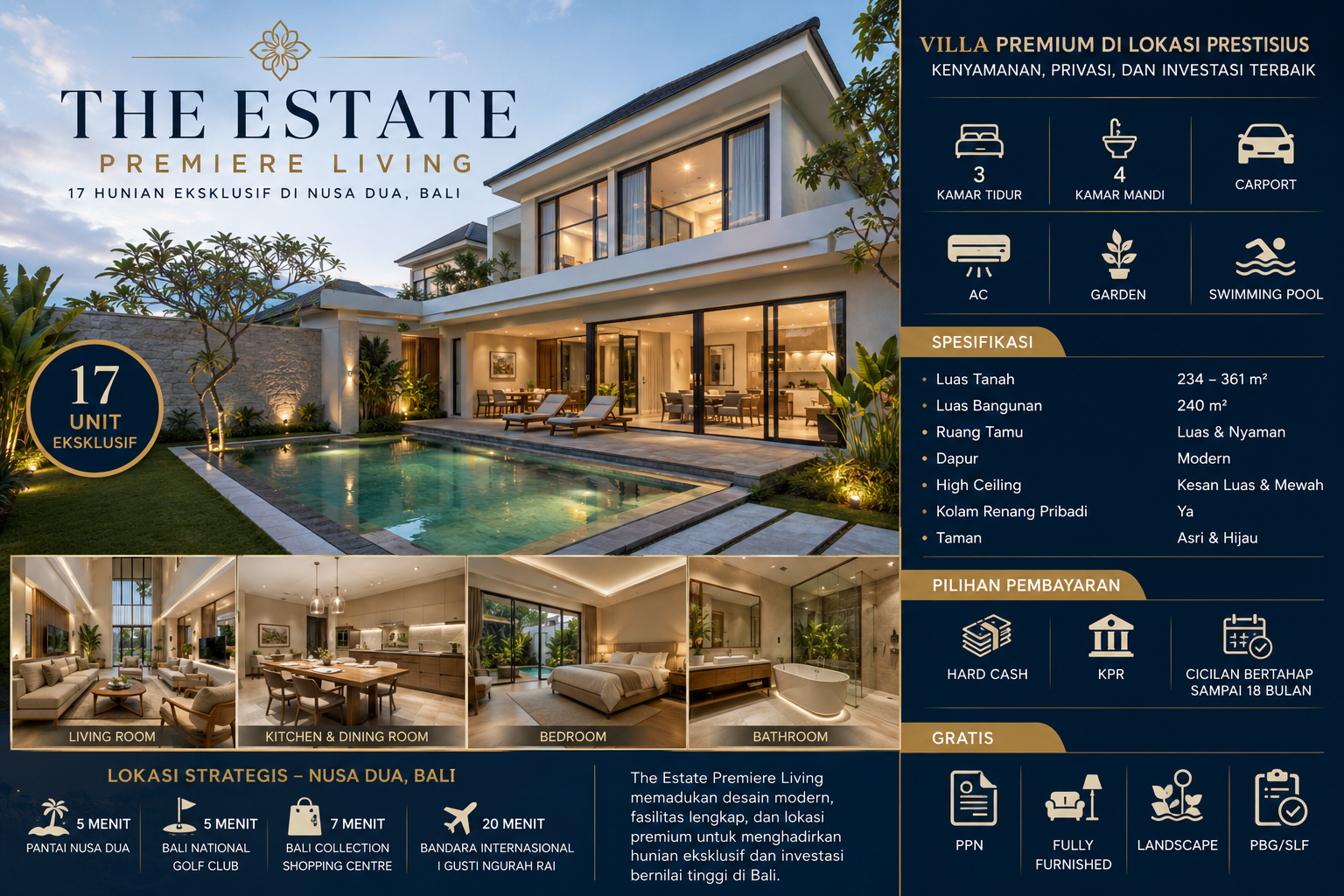 THE ESTATE
PREMIERE LIVING
17 HUNIAN EKSKLUSIF DI NUSA DUA, BALI

17
UNIT
EKSKLUSIF

LIVING ROOM
KITCHEN & DINING ROOM
BEDROOM
BATHROOM

LOKASI STRATEGIS – NUSA DUA, BALI

5 MENIT
PANTAI NUSA DUA

5 MENIT
BALI NATIONAL GOLF CLUB

7 MENIT
BALI COLLECTION SHOPPING CENTRE

20 MENIT
BANDARA INTERNASIONAL I GUSTI NGURAH RAI

The Estate Premiere Living memadukan desain modern, fasilitas lengkap, dan lokasi premium untuk menghadirkan hunian eksklusif dan investasi bernilai tinggi di Bali.

VILLA PREMIUM DI LOKASI PRESTISIUS
KENYAMANAN, PRIVASI, DAN INVESTASI TERBAIK

3
KAMAR TIDUR
4
KAMAR MANDI
CARPORT
AC
GARDEN
SWIMMING POOL

SPESIFIKASI
• Luas Tanah 234 – 361 m²
• Luas Bangunan 240 m²
• Ruang Tamu Luas & Nyaman
• Dapur Modern
• High Ceiling Kesan Luas & Mewah
• Kolam Renang Pribadi Ya
• Taman Asri & Hijau

PILIHAN PEMBAYARAN
HARD CASH
KPR
CICILAN BERTAHAP SAMPAI 18 BULAN

GRATIS
PPN
FULLY FURNISHED
LANDSCAPE
PBG/SLF